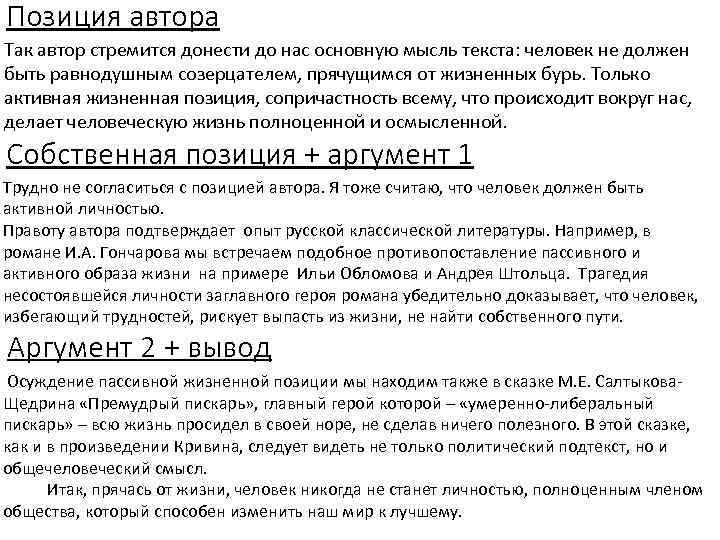 Позиция автора

Так автор стремится донести до нас основную мысль текста: человек не должен быть равнодушным созерцателем, прячущимся от жизненных бурь. Только активная жизненная позиция, сопричастность всему, что происходит вокруг нас, делает человеческую жизнь полноценной и осмысленной.

Собственная позиция + аргумент 1

Трудно не согласиться с позицией автора. Я тоже считаю, что человек должен быть активной личностью.
Правоту автора подтверждает опыт русской классической литературы. Например, в романе И.А. Гончарова мы встречаем подобное противопоставление пассивного и активного образа жизни на примере Ильи Обломова и Андрея Штольца. Трагедия несостоявшейся личности заглавного героя романа убедительно доказывает, что человек, избегающий трудностей, рискует выпасть из жизни, не найти собственного пути.

Аргумент 2 + вывод

Осуждение пассивной жизненной позиции мы находим также в сказке М.Е. Салтыкова-Щедрина «Премудрый пискарь», главный герой которой – «умеренно-либеральный пискарь» – всю жизнь просидел в своей норе, не сделав ничего полезного. В этой сказке, как и в произведении Кривина, следует видеть не только политический подтекст, но и общечеловеческий смысл.

Итак, прячась от жизни, человек никогда не станет личностью, полноценным членом общества, который способен изменить наш мир к лучшему.